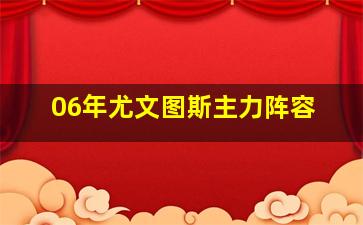 06年尤文图斯主力阵容